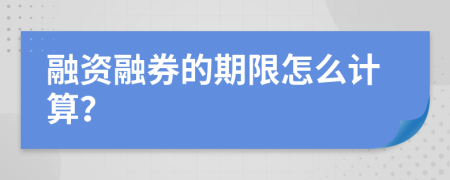 融资融券的期限怎么计算?